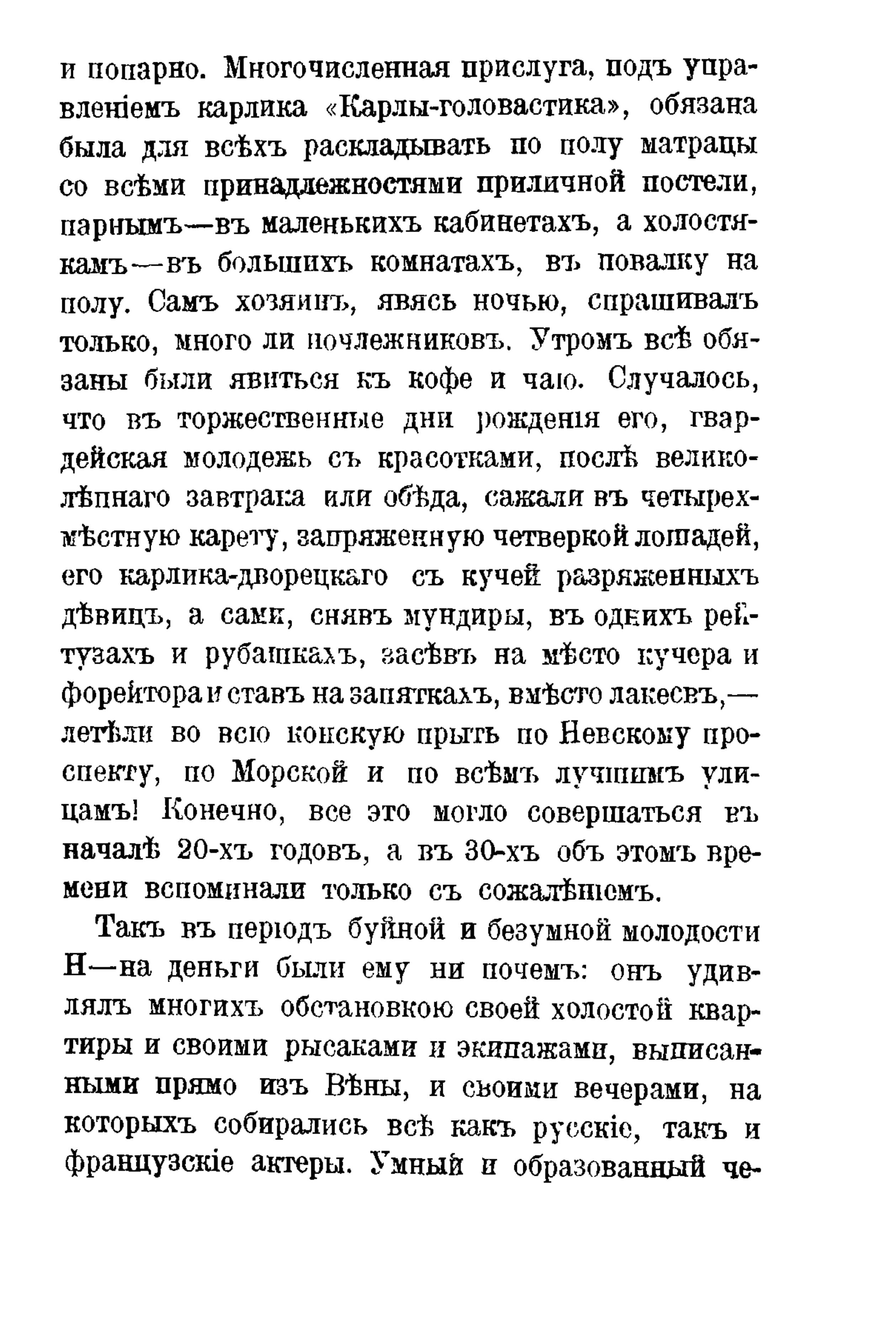 и попарно. Многочисленная прислуга, подъ управленіемъ карлика «Карлы-головастика», обязана была для всѣхъ раскладывать по полу матрацы со всѣми принадлежностями приличной постели, парнымъ—въ маленькихъ кабинетахъ, а холостякамъ—въ большихъ комнатахъ, въ повалку на полу. Самъ хозяинъ, явясь ночью, спрашивалъ только, много ли ночлежниковъ. Утромъ всѣ обязаны были явиться къ кофе и чаю. Случалось, что въ торжественные дни рожденія его, гвардейская молодежь съ красотками, послѣ великолѣпнаго завтрака или обѣда, сажали въ четырехмѣстную карету, запряженную четверкой лошадей, его карлика-дворецкаго съ кучей разряженныхъ дѣвицъ, а сами, снявъ мундиры, въ однихъ рейтузахъ и рубашкахъ, засѣвъ на мѣсто кучера и форейтора и ставъ на запяткахъ, вмѣсто лакеевъ,—летѣли во всю конскую прыть по Невскому проспекту, по Морской и по всѣмъ лучшимъ улицамъ! Конечно, все это могло совершаться въ началѣ 20-хъ годовъ, а въ 30-хъ объ этомъ времени вспоминали только съ сожалѣніемъ.

Такъ въ періодъ буйной и безумной молодости Н—на деньги были ему ни почемъ: онъ удивлялъ многихъ обстановкою своей холостой квартиры и своими рысаками и экипажами, выписанными прямо изъ Вѣны, и своими вечерами, на которыхъ собирались всѣ какъ русскіе, такъ и французскіе актеры. Умный и образованный че-